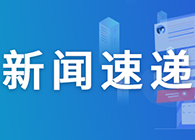 新闻速递